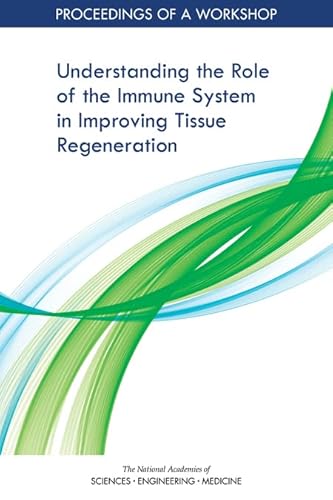 PROCEEDINGS OF A WORKSHOP

Understanding the Role of the Immune System in Improving Tissue Regeneration

The National Academies of
SCIENCES · ENGINEERING · MEDICINE